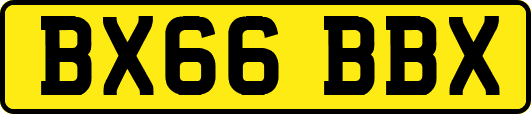 BX66 BBX